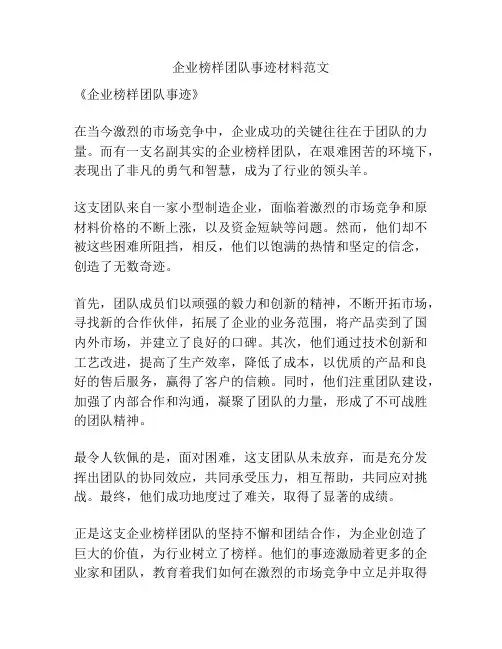 企业榜样团队事迹材料范文

《企业榜样团队事迹》

在当今激烈的市场竞争中，企业成功的关键往往在于团队的力量。而有一支名副其实的企业榜样团队，在艰难困苦的环境下，表现出了非凡的勇气和智慧，成为了行业的领头羊。

这支团队来自一家小型制造企业，面临着激烈的市场竞争和原材料价格的不断上涨，以及资金短缺等问题。然而，他们却不被这些困难所阻挡，相反，他们以饱满的热情和坚定的信念，创造了无数奇迹。

首先，团队成员们以顽强的毅力和创新的精神，不断开拓市场，寻找新的合作伙伴，拓展了企业的业务范围，将产品卖到了国内外市场，并建立了良好的口碑。其次，他们通过技术创新和工艺改进，提高了生产效率，降低了成本，以优质的产品和良好的售后服务，赢得了客户的信赖。同时，他们注重团队建设，加强了内部合作和沟通，凝聚了团队的力量，形成了不可战胜的团队精神。

最令人钦佩的是，面对困难，这支团队从未放弃，而是充分发挥出团队的协同效应，共同承受压力，相互帮助，共同应对挑战。最终，他们成功地度过了难关，取得了显著的成绩。

正是这支企业榜样团队的坚持不懈和团结合作，为企业创造了巨大的价值，为行业树立了榜样。他们的事迹激励着更多的企业家和团队，教育着我们如何在激烈的市场竞争中立足并取得